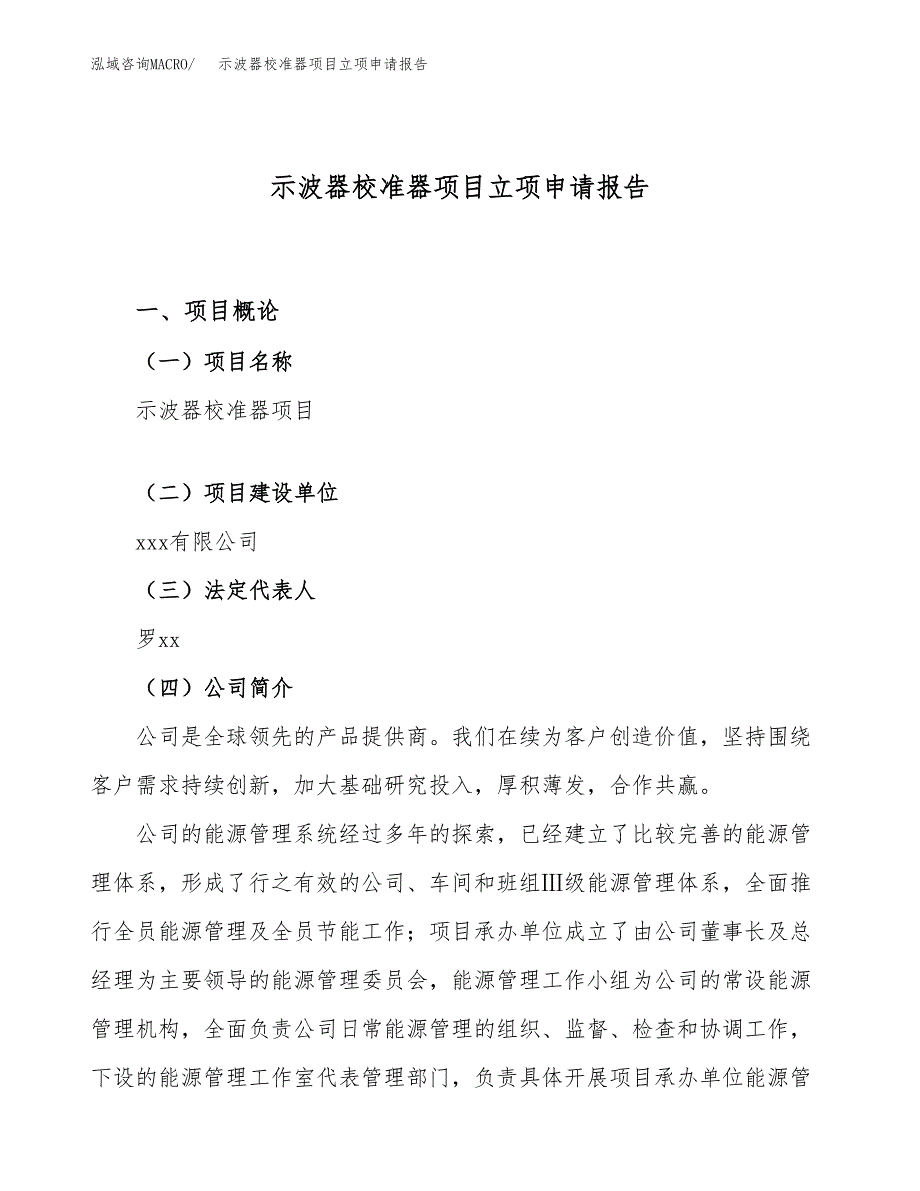 泓域咨询MACRO/ 示波器校准器项目立项申请报告

示波器校准器项目立项申请报告

一、项目概论

（一）项目名称

示波器校准器项目

（二）项目建设单位

xxx有限公司

（三）法定代表人

罗xx

（四）公司简介

公司是全球领先的产品提供商。我们在续为客户创造价值，坚持围绕客户需求持续创新，加大基础研究投入，厚积薄发，合作共赢。

公司的能源管理系统经过多年的探索，已经建立了比较完善的能源管理体系，形成了行之有效的公司、车间和班组Ⅲ级能源管理体系，全面推行全员能源管理及全员节能工作；项目承办单位成立了由公司董事长及总经理为主要领导的能源管理委员会，能源管理工作小组为公司的常设能源管理机构，全面负责公司日常能源管理的组织、监督、检查和协调工作，下设的能源管理工作室代表管理部门，负责具体开展项目承办单位能源管